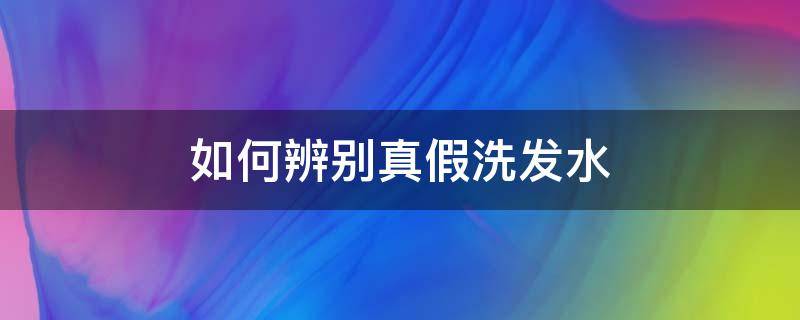 如何辨别真假洗发水